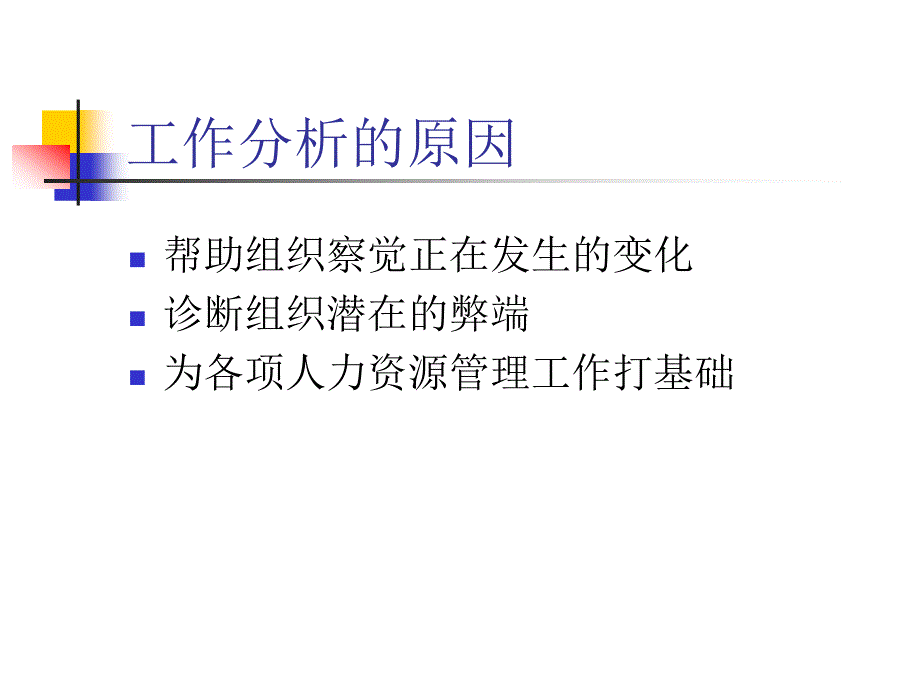 工作分析的原因

帮助组织察觉正在发生的变化
诊断组织潜在的弊端
为各项人力资源管理工作打基础